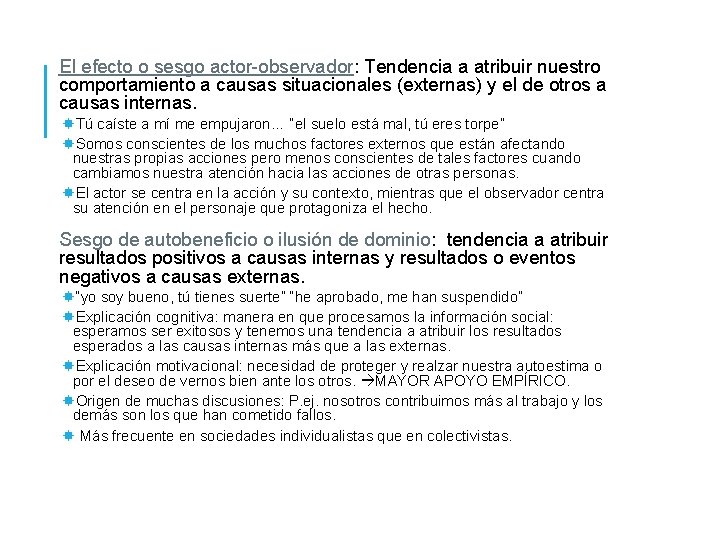 El efecto o sesgo actor-observador: Tendencia a atribuir nuestro comportamiento a causas situacionales (externas) y el de otros a causas internas.

Tú caíste a mí me empujaron... "el suelo está mal, tú eres torpe"

Somos conscientes de los muchos factores externos que están afectando nuestras propias acciones pero menos conscientes de tales factores cuando cambiamos nuestra atención hacia las acciones de otras personas.

El actor se centra en la acción y su contexto, mientras que el observador centra su atención en el personaje que protagoniza el hecho.

Sesgo de autobeneficio o ilusión de dominio: tendencia a atribuir resultados positivos a causas internas y resultados o eventos negativos a causas externas.

"yo soy bueno, tú tienes suerte" "he aprobado, me han suspendido"

Explicación cognitiva: manera en que procesamos la información social: esperamos ser exitosos y tenemos una tendencia a atribuir los resultados esperados a las causas internas más que a las externas.

Explicación motivacional: necesidad de proteger y realzar nuestra autoestima o por el deseo de vernos bien ante los otros. →MAYOR APOYO EMPÍRICO.

Origen de muchas discusiones: P.ej. nosotros contribuimos más al trabajo y los demás son los que han cometido fallos.

Más frecuente en sociedades individualistas que en colectivistas.